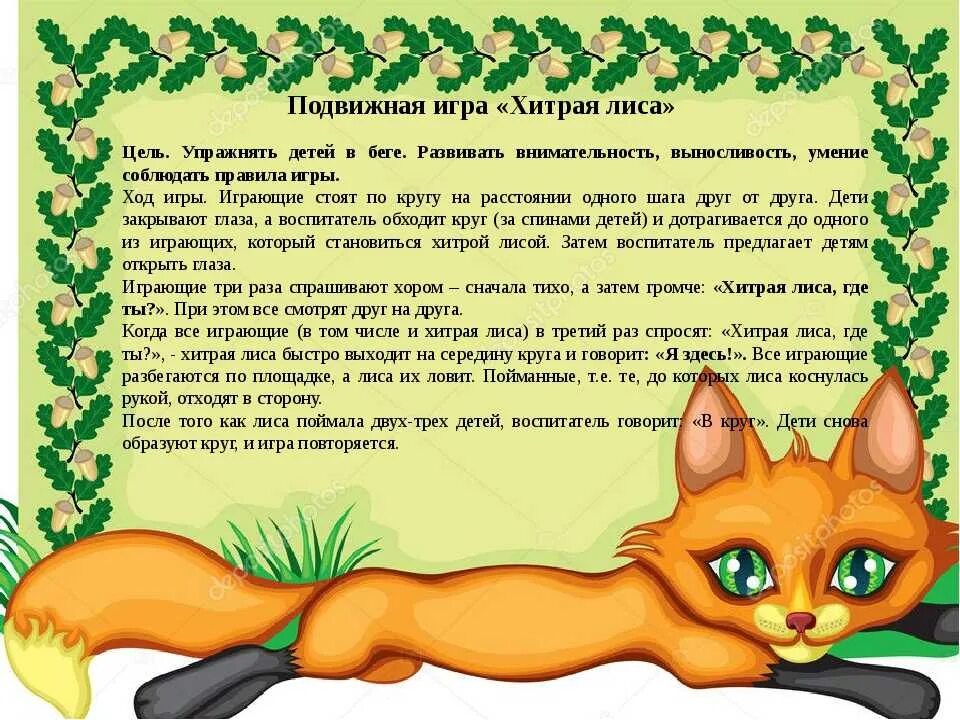 Подвижная игра «Хитрая лиса»

Цель. Упражнять детей в беге. Развивать внимательность, выносливость, умение соблюдать правила игры.

Ход игры. Играющие стоят по кругу на расстоянии одного шага друг от друга. Дети закрывают глаза, а воспитатель обходит круг (за спинами детей) и дотрагивается до одного из играющих, который становиться хитрой лисой. Затем воспитатель предлагает детям открыть глаза.

Играющие три раза спрашивают хором – сначала тихо, а затем громче: «Хитрая лиса, где ты?». При этом все смотрят друг на друга.

Когда все играющие (в том числе и хитрая лиса) в третий раз спросят: «Хитрая лиса, где ты?», - хитрая лиса быстро выходит на середину круга и говорит: «Я здесь!». Все играющие разбегаются по площадке, а лиса их ловит. Пойманные, т.е. те, до которых лиса коснулась рукой, отходят в сторону.

После того как лиса поймала двух-трех детей, воспитатель говорит: «В круг». Дети снова образуют круг, и игра повторяется.

depositphotos